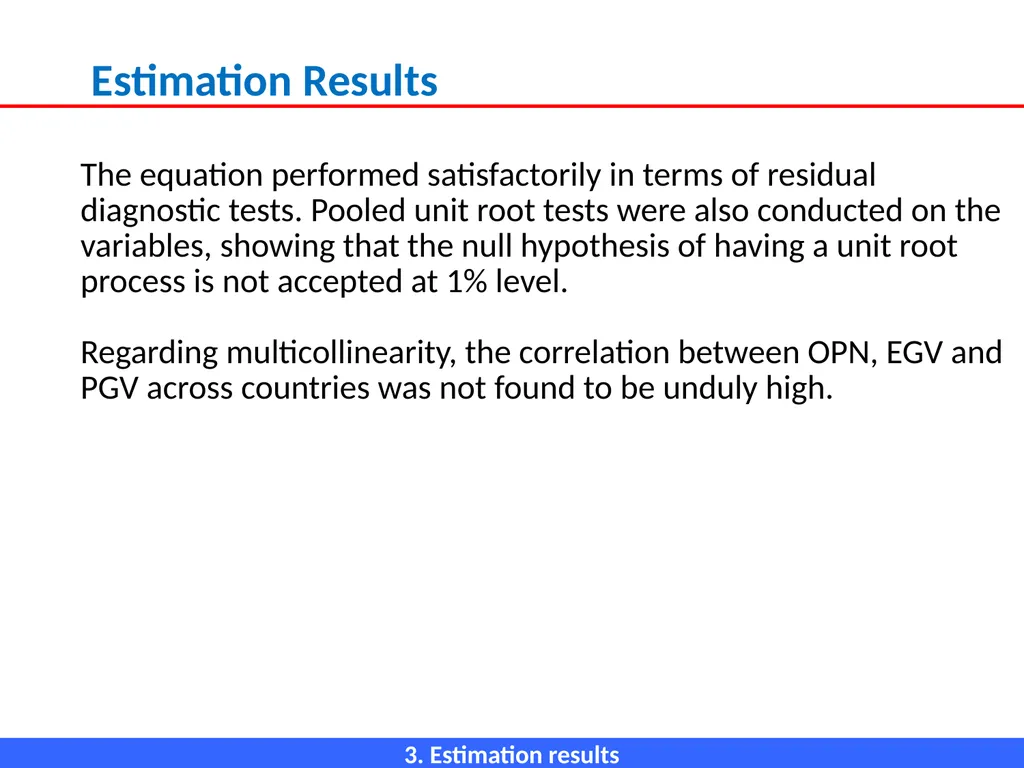 Estimation Results

The equation performed satisfactorily in terms of residual diagnostic tests. Pooled unit root tests were also conducted on the variables, showing that the null hypothesis of having a unit root process is not accepted at 1% level.

Regarding multicollinearity, the correlation between OPN, EGV and PGV across countries was not found to be unduly high.

3. Estimation results